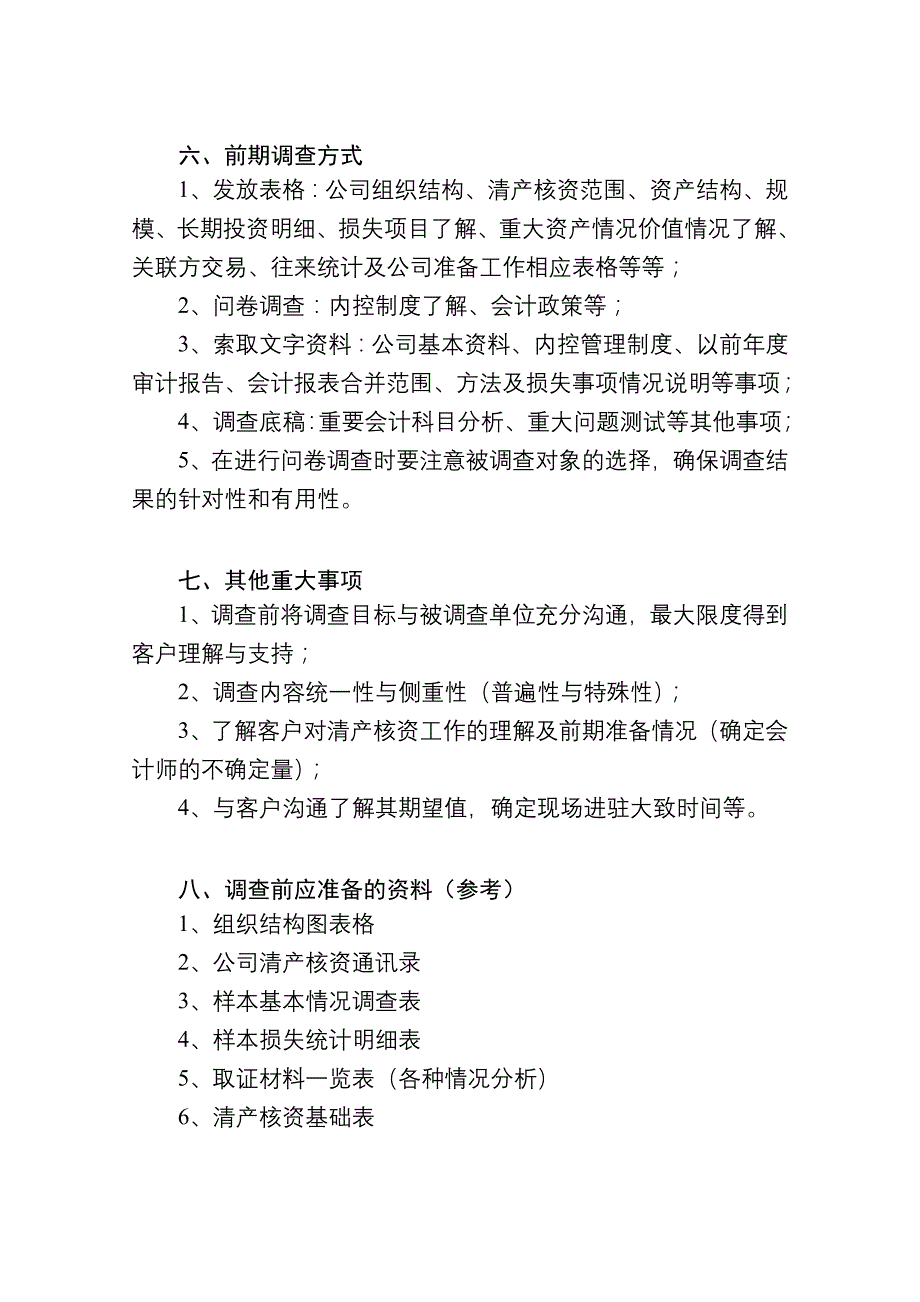 六、前期调查方式

1、发放表格：公司组织结构、清产核资范围、资产结构、规模、长期投资明细、损失项目了解、重大资产情况价值情况了解、关联方交易、往来统计及公司准备工作相应表格等等；

2、问卷调查：内控制度了解、会计政策等；

3、索取文字资料：公司基本资料、内控管理制度、以前年度审计报告、会计报表合并范围、方法及损失事项情况说明等事项；

4、调查底稿：重要会计科目分析、重大问题测试等其他事项；

5、在进行问卷调查时要注意被调查对象的选择，确保调查结果的针对性和有用性。

七、其他重大事项

1、调查前将调查目标与被调查单位充分沟通，最大限度得到客户理解与支持；

2、调查内容统一性与侧重性（普遍性与特殊性）；

3、了解客户对清产核资工作的理解及前期准备情况（确定会计师的不确定量）；

4、与客户沟通了解其期望值，确定现场进驻大致时间等。

八、调查前应准备的资料（参考）

1、组织结构图表格

2、公司清产核资通讯录

3、样本基本情况调查表

4、样本损失统计明细表

5、取证材料一览表（各种情况分析）

6、清产核资基础表